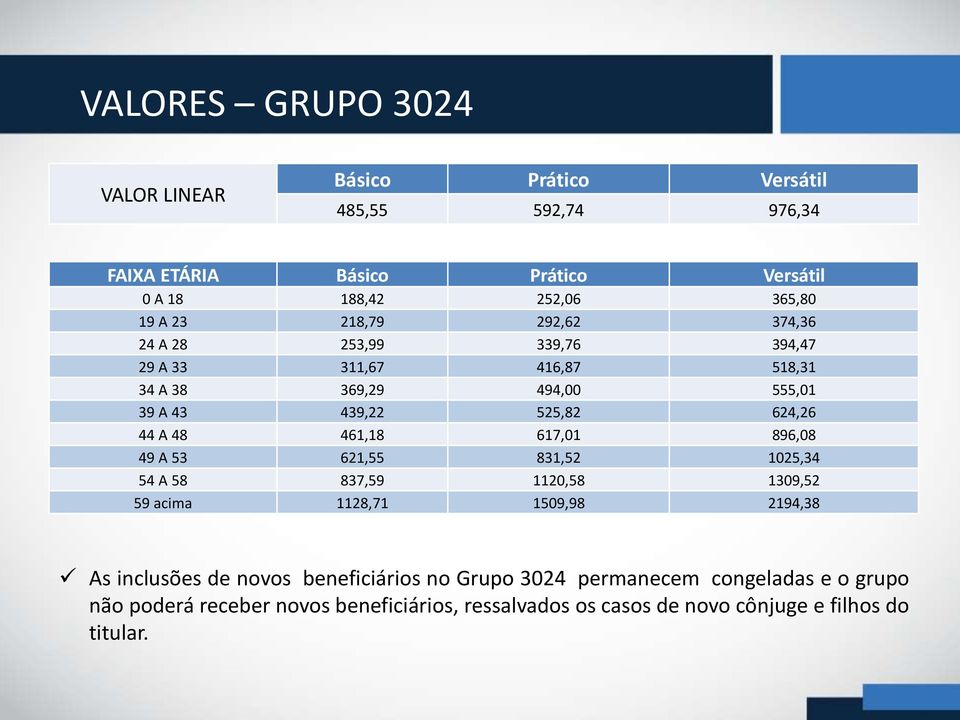 VALORES – GRUPO 3024

| VALOR LINEAR | Básico | Prático | Versátil |
|---|---|---|---|
| | 485,55 | 592,74 | 976,34 |

| FAIXA ETÁRIA | Básico | Prático | Versátil |
|---|---|---|---|
| 0 A 18 | 188,42 | 252,06 | 365,80 |
| 19 A 23 | 218,79 | 292,62 | 374,36 |
| 24 A 28 | 253,99 | 339,76 | 394,47 |
| 29 A 33 | 311,67 | 416,87 | 518,31 |
| 34 A 38 | 369,29 | 494,00 | 555,01 |
| 39 A 43 | 439,22 | 525,82 | 624,26 |
| 44 A 48 | 461,18 | 617,01 | 896,08 |
| 49 A 53 | 621,55 | 831,52 | 1025,34 |
| 54 A 58 | 837,59 | 1120,58 | 1309,52 |
| 59 acima | 1128,71 | 1509,98 | 2194,38 |

✓ As inclusões de novos beneficiários no Grupo 3024 permanecem congeladas e o grupo não poderá receber novos beneficiários, ressalvados os casos de novo cônjuge e filhos do titular.